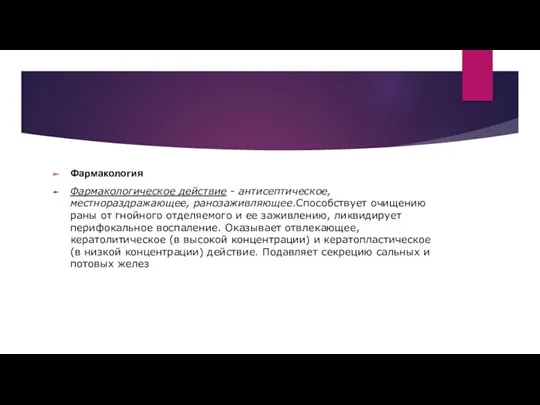 Фармакология

Фармакологическое действие - антисептическое, местнораздражающее, ранозаживляющее.Способствует очищению раны от гнойного отделяемого и ее заживлению, ликвидирует перифокальное воспаление. Оказывает отвлекающее, кератолитическое (в высокой концентрации) и кератопластическое (в низкой концентрации) действие. Подавляет секрецию сальных и потовых желез